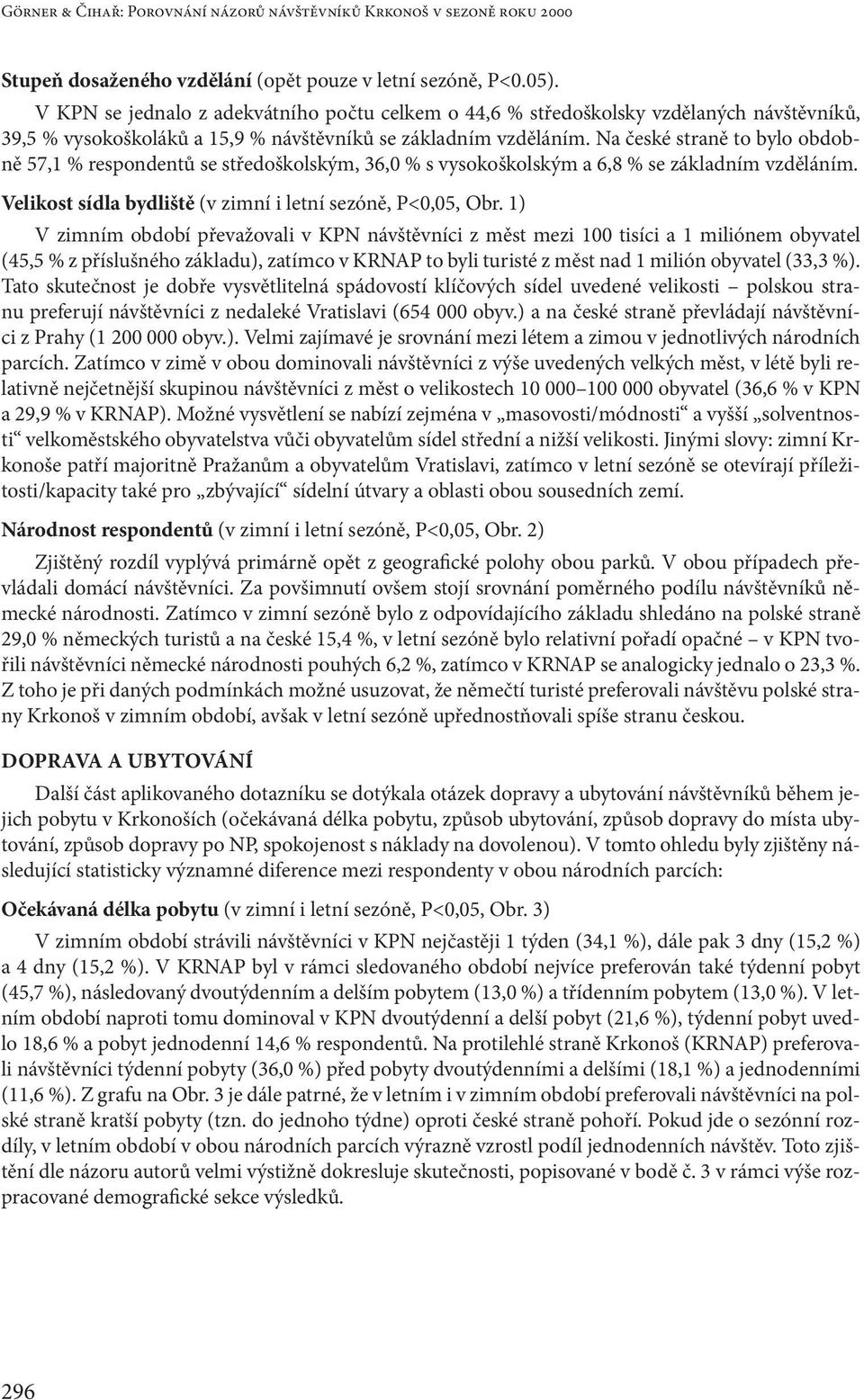 Görner & Čihař: Porovnání názorů návštěvníků Krkonoš v sezoně roku 2000

Stupeň dosaženého vzdělání (opět pouze v letní sezóně, P<0.05).

V KPN se jednalo z adekvátního počtu celkem o 44,6 % středoškolsky vzdělaných návštěvníků, 39,5 % vysokoškoláků a 15,9 % návštěvníků se základním vzděláním. Na české straně to bylo obdobně 57,1 % respondentů se středoškolským, 36,0 % s vysokoškolským a 6,8 % se základním vzděláním.

Velikost sídla bydliště (v zimní i letní sezóně, P<0,05, Obr. 1)

V zimním období převažovali v KPN návštěvníci z měst mezi 100 tisíci a 1 miliónem obyvatel (45,5 % z příslušného základu), zatímco v KRNAP to byli turisté z měst nad 1 milión obyvatel (33,3 %). Tato skutečnost je dobře vysvětlitelná spádovostí klíčových sídel uvedené velikosti – polskou stranu preferují návštěvníci z nedaleké Vratislavi (654 000 obyv.) a na české straně převládají návštěvníci z Prahy (1 200 000 obyv.). Velmi zajímavé je srovnání mezi létem a zimou v jednotlivých národních parcích. Zatímco v zimě v obou dominovali návštěvníci z výše uvedených velkých měst, v létě byli relativně nejčetnější skupinou návštěvníci z měst o velikostech 10 000–100 000 obyvatel (36,6 % v KPN a 29,9 % v KRNAP). Možné vysvětlení se nabízí zejména v „masovosti/módnosti“ a vyšší „solventnosti“ velkoměstského obyvatelstva vůči obyvatelům sídel střední a nižší velikosti. Jinými slovy: zimní Krkonoše patří majoritně Pražanům a obyvatelům Vratislavi, zatímco v letní sezóně se otevírají příležitosti/kapacity také pro „zbývající“ sídelní útvary a oblasti obou sousedních zemí.

Národnost respondentů (v zimní i letní sezóně, P<0,05, Obr. 2)

Zjištěný rozdíl vyplývá primárně opět z geografické polohy obou parků. V obou případech převládali domácí návštěvníci. Za povšimnutí ovšem stojí srovnání poměrného podílu návštěvníků německé národnosti. Zatímco v zimní sezóně bylo z odpovídajícího základu shledáno na polské straně 29,0 % německých turistů a na české 15,4 %, v letní sezóně bylo relativní pořadí opačné – v KPN tvořili návštěvníci německé národnosti pouhých 6,2 %, zatímco v KRNAP se analogicky jednalo o 23,3 %. Z toho je při daných podmínkách možné usuzovat, že němečtí turisté preferovali návštěvu polské strany Krkonoš v zimním období, avšak v letní sezóně upřednostňovali spíše stranu českou.

DOPRAVA A UBYTOVÁNÍ

Další část aplikovaného dotazníku se dotýkala otázek dopravy a ubytování návštěvníků během jejich pobytu v Krkonoších (očekávaná délka pobytu, způsob ubytování, způsob dopravy do místa ubytování, způsob dopravy po NP, spokojenost s náklady na dovolenou). V tomto ohledu byly zjištěny následující statisticky významné diference mezi respondenty v obou národních parcích:

Očekávaná délka pobytu (v zimní i letní sezóně, P<0,05, Obr. 3)

V zimním období strávili návštěvníci v KPN nejčastěji 1 týden (34,1 %), dále pak 3 dny (15,2 %) a 4 dny (15,2 %). V KRNAP byl v rámci sledovaného období nejvíce preferován také týdenní pobyt (45,7 %), následovaný dvoutýdenním a delším pobytem (13,0 %) a třídenním pobytem (13,0 %). V letním období naproti tomu dominoval v KPN dvoutýdenní a delší pobyt (21,6 %), týdenní pobyt uvedlo 18,6 % a pobyt jednodenní 14,6 % respondentů. Na protilehlé straně Krkonoš (KRNAP) preferovali návštěvníci týdenní pobyty (36,0 %) před pobyty dvoutýdenními a delšími (18,1 %) a jednodenními (11,6 %). Z grafu na Obr. 3 je dále patrné, že v letním i v zimním období preferovali návštěvníci na polské straně kratší pobyty (tzn. do jednoho týdne) oproti české straně pohoří. Pokud jde o sezónní rozdíly, v letním období v obou národních parcích výrazně vzrostl podíl jednodenních návštěv. Toto zjištění dle názoru autorů velmi výstižně dokresluje skutečnosti, popisované v bodě č. 3 v rámci výše rozpracované demografické sekce výsledků.

296